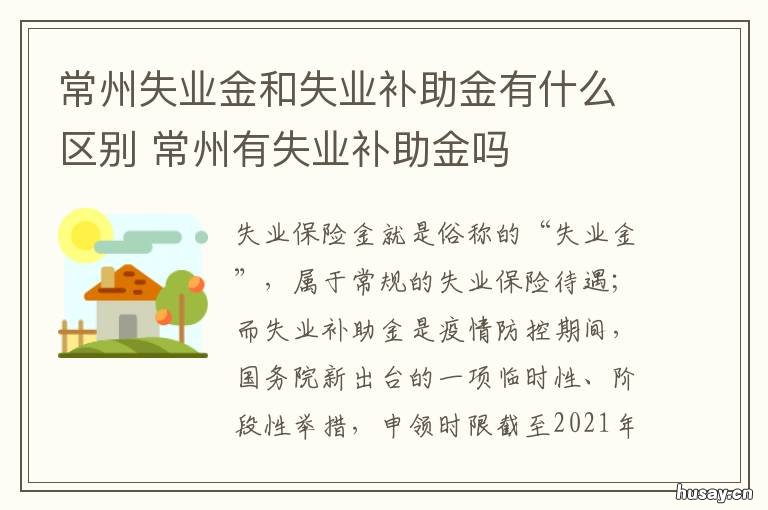 常州失业金和失业补助金有什么区别 常州有失业补助金吗

失业保险金就是俗称的“失业金”，属于常规的失业保险待遇；而失业补助金是疫情防控期间，国务院新出台的一项临时性、阶段性举措，申领时限截至2021年

husay.cn